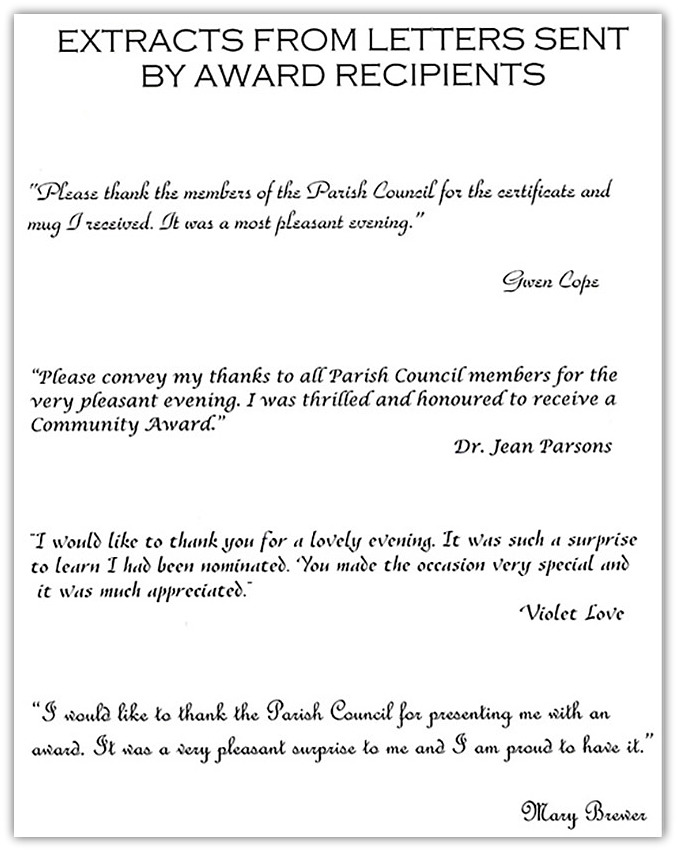 EXTRACTS FROM LETTERS SENT BY AWARD RECIPIENTS

"Please thank the members of the Parish Council for the certificate and mug I received. It was a most pleasant evening."

Gwen Cope

"Please convey my thanks to all Parish Council members for the very pleasant evening. I was thrilled and honoured to receive a Community Award."

Dr. Jean Parsons

"I would like to thank you for a lovely evening. It was such a surprise to learn I had been nominated. You made the occasion very special and it was much appreciated."

Violet Love

"I would like to thank the Parish Council for presenting me with an award. It was a very pleasant surprise to me and I am proud to have it."

Mary Brewer